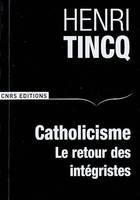 HENRI
TINCQ

CNRS EDITIONS

Catholicisme
Le retour des intégristes